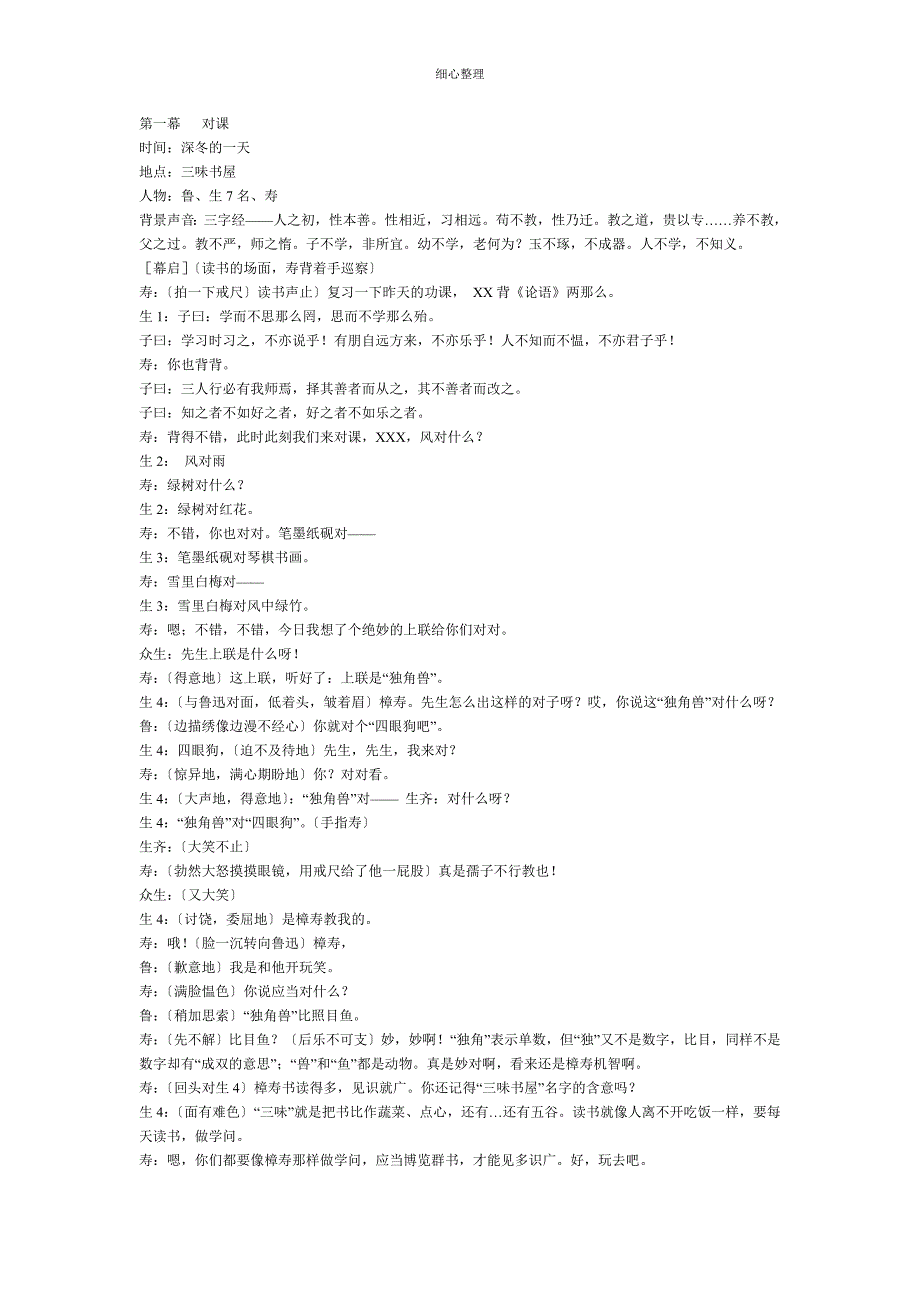 细心整理

第一幕　对课
时间：深冬的一天
地点：三味书屋
人物：鲁、生 7 名、寿
背景声音：三字经——人之初，性本善。性相近，习相远。苟不教，性乃迁。教之道，贵以专……养不教，父之过。教不严，师之惰。子不学，非所宜。幼不学，老何为？玉不琢，不成器。人不学，不知义。
［幕启］〔读书的场面，寿背着手巡察〕
寿：〔拍一下戒尺〕读书声止〕复习一下昨天的功课，　XX 背《论语》两那么。
生 1：子曰：学而不思那么罔，思而不学那么殆。
子曰：学习时习之，不亦说乎！有朋自远方来，不亦乐乎！人不知而不愠，不亦君子乎！
寿：你也背背。
子曰：三人行必有我师焉，择其善者而从之，其不善者而改之。
子曰：知之者不如好之者，好之者不如乐之者。
寿：背得不错，此时此刻我们来对课，XXX，风对什么？
生 2：　风对雨
寿：绿树对什么？
生 2：绿树对红花。
寿：不错，你也对对。笔墨纸砚对——
生 3：笔墨纸砚对琴棋书画。
寿：雪里白梅对——
生 3：雪里白梅对风中绿竹。
寿：嗯；不错，不错，今日我想了个绝妙的上联给你们对对。
众生：先生上联是什么呀！
寿：〔得意地〕这上联，听好了：上联是“独角兽”。
生 4：〔与鲁迅对面，低着头，皱着眉〕樟寿。先生怎么出这样的对子呀？哎，你说这“独角兽”对什么呀？
鲁：〔边描绣像边漫不经心〕你就对个“四眼狗吧”。
生 4：四眼狗，〔迫不及待地〕先生，先生，我来对？
寿：〔惊异地，满心期盼地〕你？对对看。
生 4：〔大声地，得意地〕：“独角兽”对—— 生齐：对什么呀？
生 4：“独角兽”对“四眼狗”。〔手指寿〕
生齐：〔大笑不止〕
寿：〔勃然大怒摸摸眼镜，用戒尺给了他一屁股〕真是孺子不行教也！
众生：〔又大笑〕
生 4：〔讨饶，委屈地〕是樟寿教我的。
寿：哦！〔脸一沉转向鲁迅〕樟寿，
鲁：〔歉意地〕我是和他开玩笑。
寿：〔满脸愠色〕你说应当对什么？
鲁：〔稍加思索〕“独角兽”比照目鱼。
寿：〔先不解〕比目鱼？〔后乐不可支〕妙，妙啊！“独角”表示单数，但“独”又不是数字，比目，同样不是数字却有“成双的意思”；“兽”和“鱼”都是动物。真是妙对啊，看来还是樟寿机智啊。
寿：〔回头对生 4〕樟寿书读得多，见识就广。你还记得“三味书屋”名字的含意吗？
生 4：〔面有难色〕“三味”就是把书比作蔬菜、点心，还有…还有五谷。读书就像人离不开吃饭一样，要每天读书，做学问。
寿：嗯，你们都要像樟寿那样做学问，应当博览群书，才能见多识广。好，玩去吧。